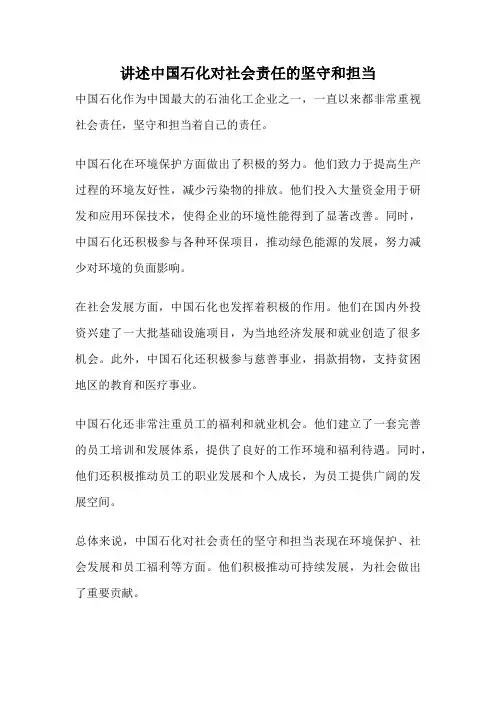 讲述中国石化对社会责任的坚守和担当

中国石化作为中国最大的石油化工企业之一，一直以来都非常重视社会责任，坚守和担当着自己的责任。

中国石化在环境保护方面做出了积极的努力。他们致力于提高生产过程的环境友好性，减少污染物的排放。他们投入大量资金用于研发和应用环保技术，使得企业的环境性能得到了显著改善。同时，中国石化还积极参与各种环保项目，推动绿色能源的发展，努力减少对环境的负面影响。

在社会发展方面，中国石化也发挥着积极的作用。他们在国内外投资兴建了一大批基础设施项目，为当地经济发展和就业创造了很多机会。此外，中国石化还积极参与慈善事业，捐款捐物，支持贫困地区的教育和医疗事业。

中国石化还非常注重员工的福利和就业机会。他们建立了一套完善的员工培训和发展体系，提供了良好的工作环境和福利待遇。同时，他们还积极推动员工的职业发展和个人成长，为员工提供广阔的发展空间。

总体来说，中国石化对社会责任的坚守和担当表现在环境保护、社会发展和员工福利等方面。他们积极推动可持续发展，为社会做出了重要贡献。